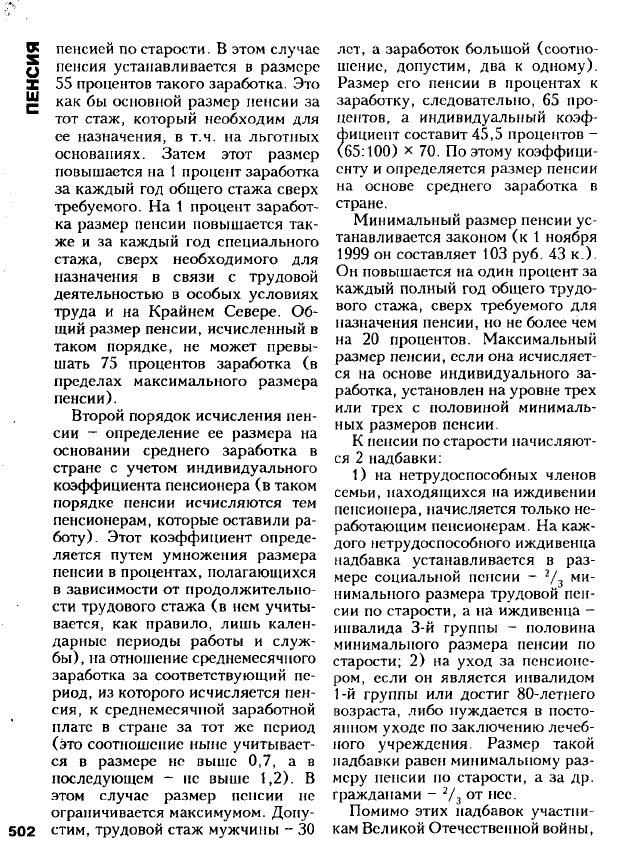 ПЕНСИЯ

пенсией по старости. В этом случае пенсия устанавливается в размере 55 процентов такого заработка. Это как бы основной размер пенсии за тот стаж, который необходим для ее назначения, в т.ч. на льготных основаниях. Затем этот размер повышается на 1 процент заработка за каждый год общего стажа сверх требуемого. На 1 процент заработка размер пенсии повышается также и за каждый год специального стажа, сверх необходимого для назначения в связи с трудовой деятельностью в особых условиях труда и на Крайнем Севере. Общий размер пенсии, исчисленный в таком порядке, не может превышать 75 процентов заработка (в пределах максимального размера пенсии).

Второй порядок исчисления пенсии – определение ее размера на основании среднего заработка в стране с учетом индивидуального коэффициента пенсионера (в таком порядке пенсии исчисляются тем пенсионерам, которые оставили работу). Этот коэффициент определяется путем умножения размера пенсии в процентах, полагающихся в зависимости от продолжительности трудового стажа (в нем учитывается, как правило, лишь календарные периоды работы и службы), на отношение среднемесячного заработка за соответствующий период, из которого исчисляется пенсия, к среднемесячной заработной плате в стране за тот же период (это соотношение ныне учитывается в размере не выше 0,7, а в последующем – не выше 1,2). В этом случае размер пенсии не ограничивается максимумом. Допустим, трудовой стаж мужчины – 30 лет, а заработок большой (соотношение, допустим, два к одному). Размер его пенсии в процентах к заработку, следовательно, 65 процентов, а индивидуальный коэффициент составит 45,5 процентов – (65:100) × 70. По этому коэффициенту и определяется размер пенсии на основе среднего заработка в стране.

Минимальный размер пенсии устанавливается законом (к 1 ноября 1999 он составляет 103 руб. 43 к.). Он повышается на один процент за каждый полный год общего трудового стажа, сверх требуемого для назначения пенсии, но не более чем на 20 процентов. Максимальный размер пенсии, если она исчисляется на основе индивидуального заработка, установлен на уровне трех или трех с половиной минимальных размеров пенсии.

К пенсии по старости начисляются 2 надбавки:

1) на нетрудоспособных членов семьи, находящихся на иждивении пенсионера, начисляется только неработающим пенсионерам. На каждого нетрудоспособного иждивенца надбавка устанавливается в размере социальной пенсии – $^2/_3$ минимального размера трудовой пенсии по старости, а на иждивенца – инвалида 3-й группы – половина минимального размера пенсии по старости; 2) на уход за пенсионером, если он является инвалидом 1-й группы или достиг 80-летнего возраста, либо нуждается в постоянном уходе по заключению лечебного учреждения. Размер такой надбавки равен минимальному размеру пенсии по старости, а за др. гражданами – $^2/_3$ от нее.

Помимо этих надбавок участникам Великой Отечественной войны,

502